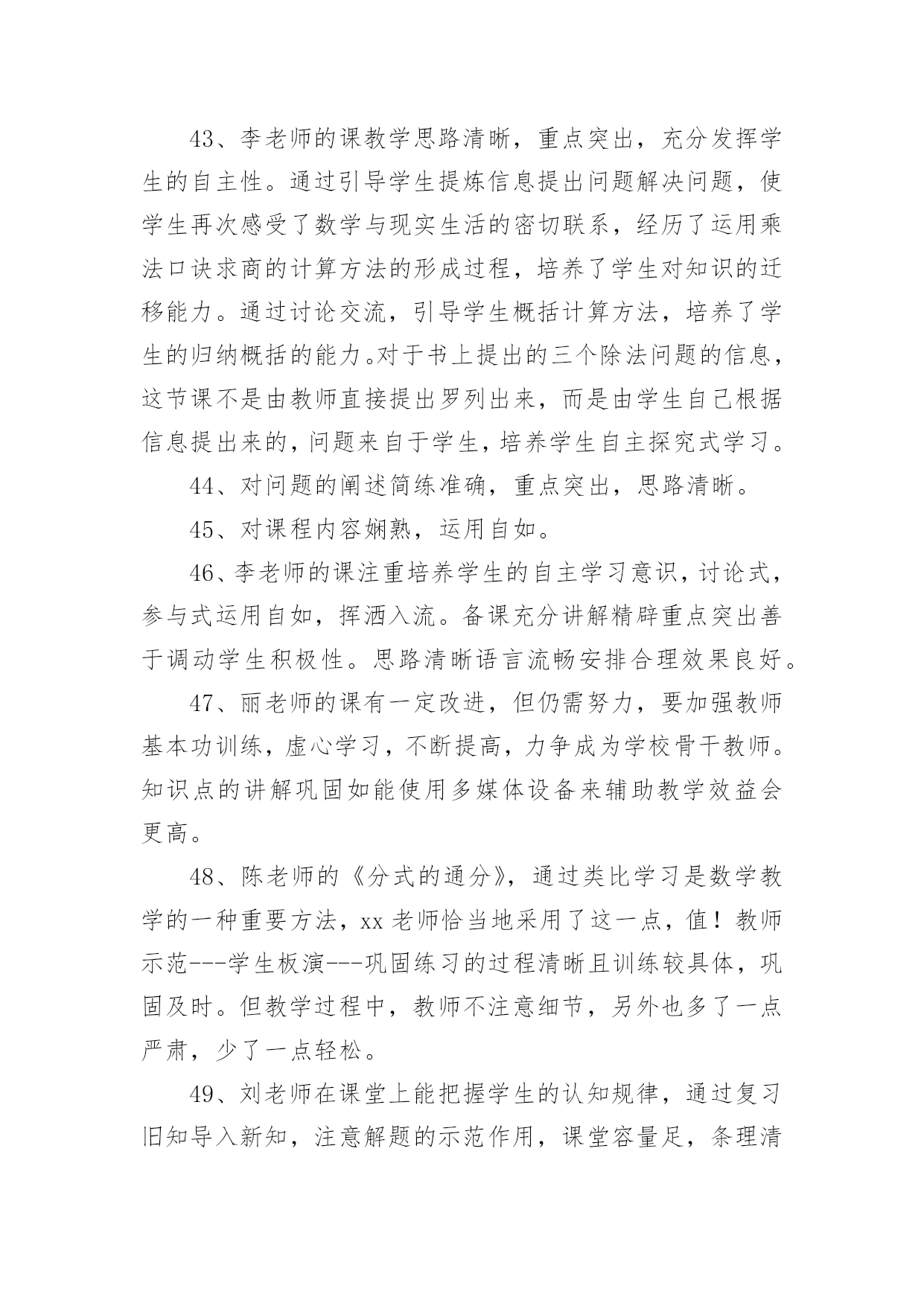 43、李老师的课教学思路清晰，重点突出，充分发挥学生的自主性。通过引导学生提炼信息提出问题解决问题，使学生再次感受了数学与现实生活的密切联系，经历了运用乘法口诀求商的计算方法的形成过程，培养了学生对知识的迁移能力。通过讨论交流，引导学生概括计算方法，培养了学生的归纳概括的能力。对于书上提出的三个除法问题的信息，这节课不是由教师直接提出罗列出来，而是由学生自己根据信息提出来的，问题来自于学生，培养学生自主探究式学习。

44、对问题的阐述简练准确，重点突出，思路清晰。

45、对课程内容娴熟，运用自如。

46、李老师的课注重培养学生的自主学习意识，讨论式，参与式运用自如，挥洒入流。备课充分讲解精辟重点突出善于调动学生积极性。思路清晰语言流畅安排合理效果良好。

47、丽老师的课有一定改进，但仍需努力，要加强教师基本功训练，虚心学习，不断提高，力争成为学校骨干教师。知识点的讲解巩固如能使用多媒体设备来辅助教学效益会更高。

48、陈老师的《分式的通分》，通过类比学习是数学教学的一种重要方法，xx 老师恰当地采用了这一点，值！教师示范---学生板演---巩固练习的过程清晰且训练较具体，巩固及时。但教学过程中，教师不注意细节，另外也多了一点严肃，少了一点轻松。

49、刘老师在课堂上能把握学生的认知规律，通过复习旧知导入新知，注意解题的示范作用，课堂容量足，条理清